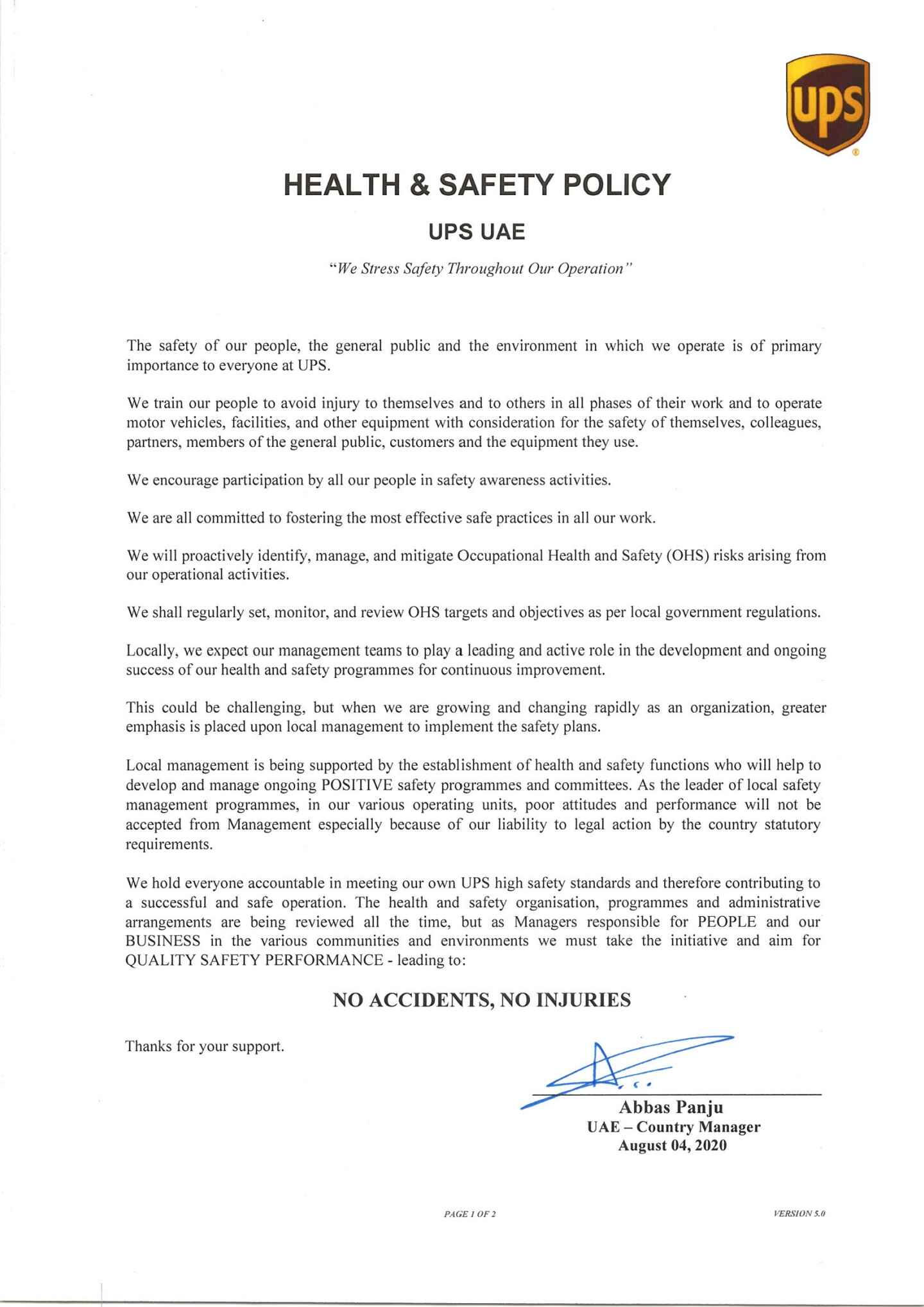 ups

HEALTH & SAFETY POLICY

UPS UAE

"We Stress Safety Throughout Our Operation"

The safety of our people, the general public and the environment in which we operate is of primary importance to everyone at UPS.

We train our people to avoid injury to themselves and to others in all phases of their work and to operate motor vehicles, facilities, and other equipment with consideration for the safety of themselves, colleagues, partners, members of the general public, customers and the equipment they use.

We encourage participation by all our people in safety awareness activities.

We are all committed to fostering the most effective safe practices in all our work.

We will proactively identify, manage, and mitigate Occupational Health and Safety (OHS) risks arising from our operational activities.

We shall regularly set, monitor, and review OHS targets and objectives as per local government regulations.

Locally, we expect our management teams to play a leading and active role in the development and ongoing success of our health and safety programmes for continuous improvement.

This could be challenging, but when we are growing and changing rapidly as an organization, greater emphasis is placed upon local management to implement the safety plans.

Local management is being supported by the establishment of health and safety functions who will help to develop and manage ongoing POSITIVE safety programmes and committees. As the leader of local safety management programmes, in our various operating units, poor attitudes and performance will not be accepted from Management especially because of our liability to legal action by the country statutory requirements.

We hold everyone accountable in meeting our own UPS high safety standards and therefore contributing to a successful and safe operation. The health and safety organisation, programmes and administrative arrangements are being reviewed all the time, but as Managers responsible for PEOPLE and our BUSINESS in the various communities and environments we must take the initiative and aim for QUALITY SAFETY PERFORMANCE - leading to:

NO ACCIDENTS, NO INJURIES

Thanks for your support.

Abbas Panju
UAE – Country Manager
August 04, 2020

PAGE 1 OF 2

VERSION 5.0